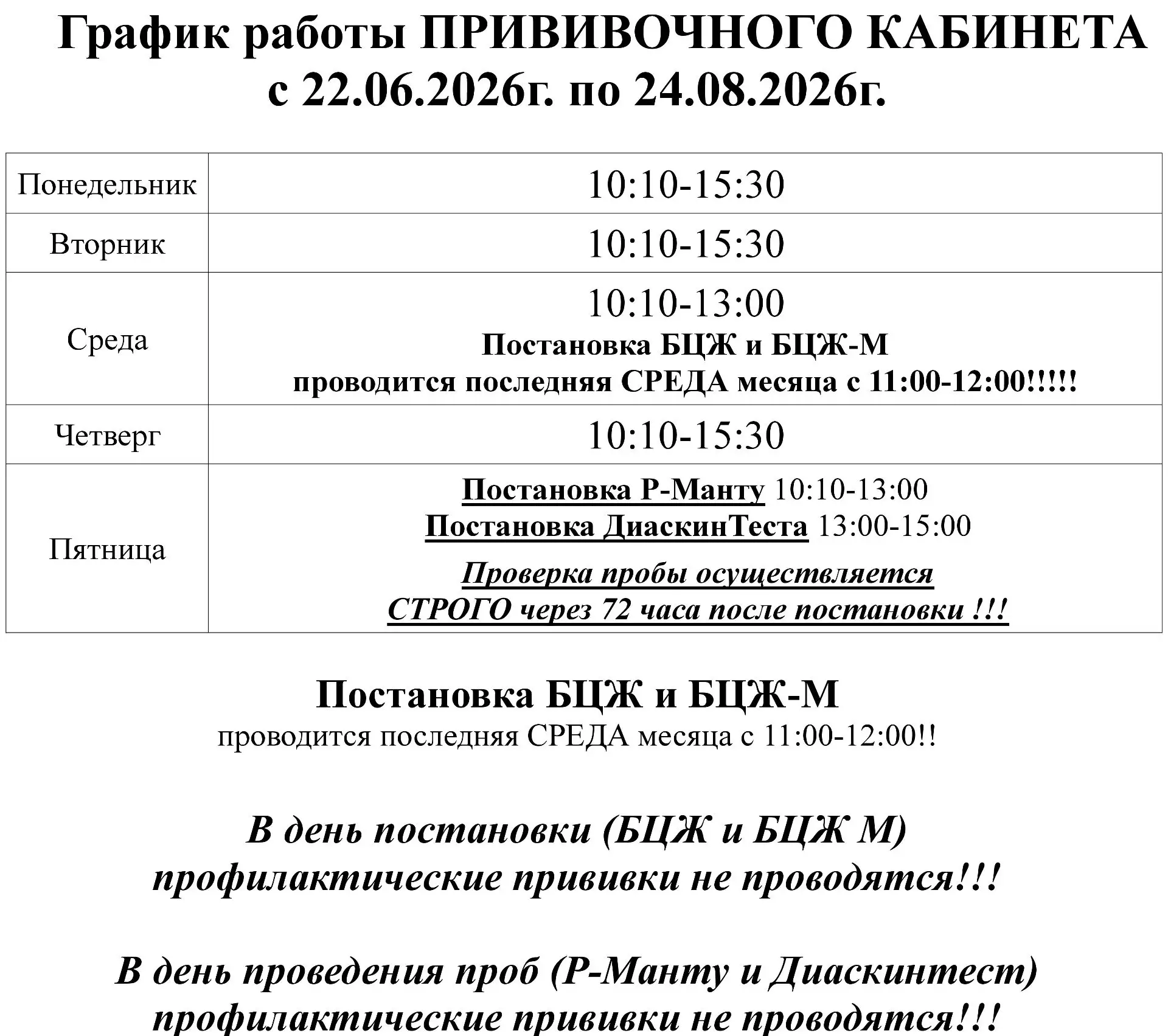 График работы ПРИВИВОЧНОГО КАБИНЕТА с 22.06.2026г. по 24.08.2026г.

| Понедельник | 10:10-15:30 |
|---|---|
| Вторник | 10:10-15:30 |
| Среда | 10:10-13:00 Постановка БЦЖ и БЦЖ-М проводится последняя СРЕДА месяца с 11:00-12:00!!!!! |
| Четверг | 10:10-15:30 |
| Пятница | Постановка Р-Манту 10:10-13:00 Постановка ДиаскинТеста 13:00-15:00 Проверка пробы осуществляется СТРОГО через 72 часа после постановки !!! |

Постановка БЦЖ и БЦЖ-М
проводится последняя СРЕДА месяца с 11:00-12:00!!

В день постановки (БЦЖ и БЦЖ М) профилактические прививки не проводятся!!!

В день проведения проб (Р-Манту и Диаскинтест) профилактические прививки не проводятся!!!